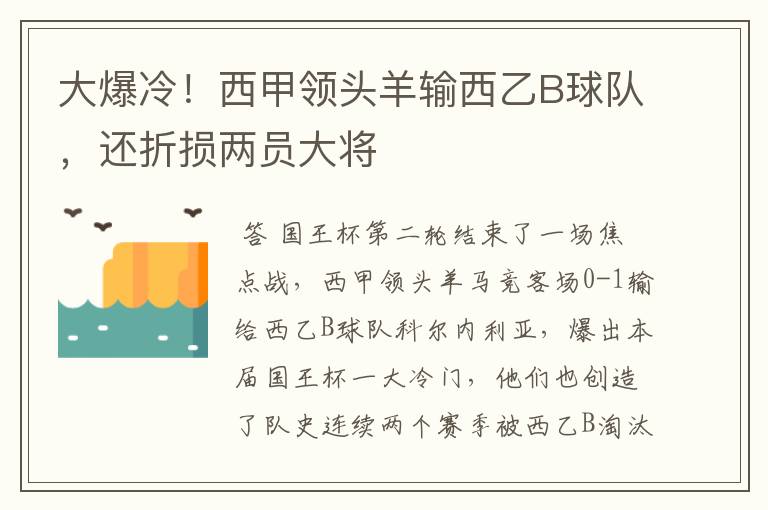 大爆冷！西甲领头羊输西乙B球队，还折损两员大将

答 国王杯第二轮结束了一场焦点战，西甲领头羊马竞客场0-1输给西乙B球队科尔内利亚，爆出本届国王杯一大冷门，他们也创造了队史连续两个赛季被西乙B淘汰